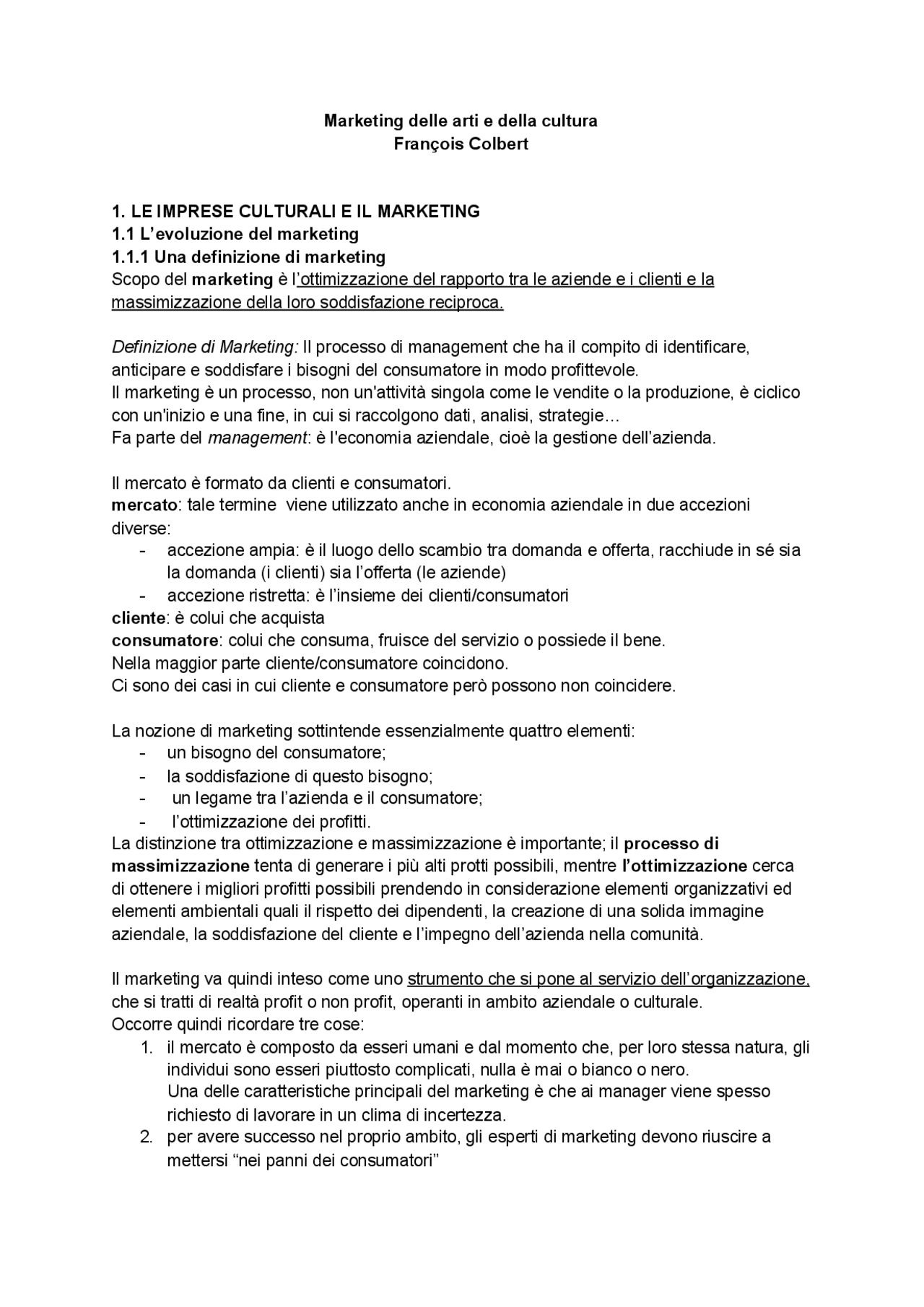 Marketing delle arti e della cultura
François Colbert

1. LE IMPRESE CULTURALI E IL MARKETING
1.1 L'evoluzione del marketing
1.1.1 Una definizione di marketing
Scopo del marketing è l'ottimizzazione del rapporto tra le aziende e i clienti e la massimizzazione della loro soddisfazione reciproca.

Definizione di Marketing: Il processo di management che ha il compito di identificare, anticipare e soddisfare i bisogni del consumatore in modo profittevole.
Il marketing è un processo, non un'attività singola come le vendite o la produzione, è ciclico con un'inizio e una fine, in cui si raccolgono dati, analisi, strategie…
Fa parte del management: è l'economia aziendale, cioè la gestione dell'azienda.

Il mercato è formato da clienti e consumatori.
mercato: tale termine viene utilizzato anche in economia aziendale in due accezioni diverse:
- accezione ampia: è il luogo dello scambio tra domanda e offerta, racchiude in sé sia la domanda (i clienti) sia l'offerta (le aziende)
- accezione ristretta: è l'insieme dei clienti/consumatori
cliente: è colui che acquista
consumatore: colui che consuma, fruisce del servizio o possiede il bene.
Nella maggior parte cliente/consumatore coincidono.
Ci sono dei casi in cui cliente e consumatore però possono non coincidere.

La nozione di marketing sottintende essenzialmente quattro elementi:
- un bisogno del consumatore;
- la soddisfazione di questo bisogno;
- un legame tra l'azienda e il consumatore;
- l'ottimizzazione dei profitti.
La distinzione tra ottimizzazione e massimizzazione è importante; il processo di massimizzazione tenta di generare i più alti protti possibili, mentre l'ottimizzazione cerca di ottenere i migliori profitti possibili prendendo in considerazione elementi organizzativi ed elementi ambientali quali il rispetto dei dipendenti, la creazione di una solida immagine aziendale, la soddisfazione del cliente e l'impegno dell'azienda nella comunità.

Il marketing va quindi inteso come uno strumento che si pone al servizio dell'organizzazione, che si tratti di realtà profit o non profit, operanti in ambito aziendale o culturale.
Occorre quindi ricordare tre cose:
1. il mercato è composto da esseri umani e dal momento che, per loro stessa natura, gli individui sono esseri piuttosto complicati, nulla è mai o bianco o nero.
Una delle caratteristiche principali del marketing è che ai manager viene spesso richiesto di lavorare in un clima di incertezza.
2. per avere successo nel proprio ambito, gli esperti di marketing devono riuscire a mettersi "nei panni dei consumatori"